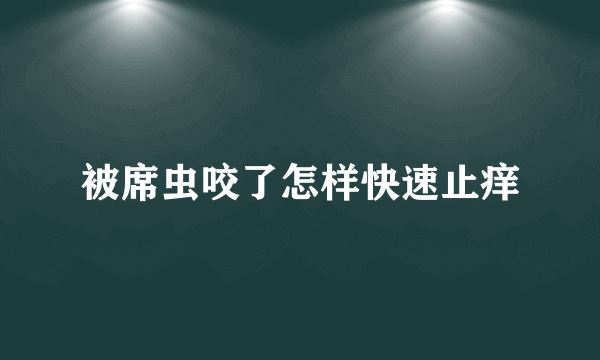 被席虫咬了怎样快速止痒